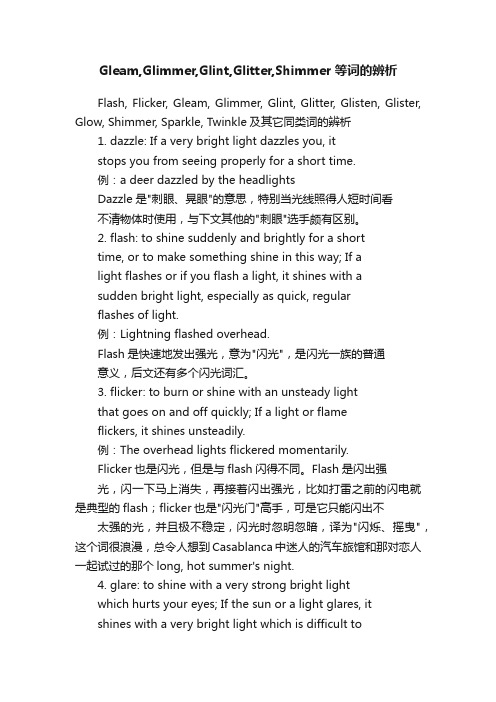 Gleam,Glimmer,Glint,Glitter,Shimmer 等词的辨析

Flash, Flicker, Gleam, Glimmer, Glint, Glitter, Glisten, Glister, Glow, Shimmer, Sparkle, Twinkle 及其它同类词的辨析

1. dazzle: If a very bright light dazzles you, it stops you from seeing properly for a short time.

例：a deer dazzled by the headlights

Dazzle 是"刺眼、晃眼"的意思，特别当光线照得人短时间看不清物体时使用，与下文其他的"刺眼"选手颇有区别。

2. flash: to shine suddenly and brightly for a short time, or to make something shine in this way; If a light flashes or if you flash a light, it shines with a sudden bright light, especially as quick, regular flashes of light.

例：Lightning flashed overhead.

Flash 是快速地发出强光，意为"闪光"，是闪光一族的普通意义，后文还有多个闪光词汇。

3. flicker: to burn or shine with an unsteady light that goes on and off quickly; If a light or flame flickers, it shines unsteadily.

例：The overhead lights flickered momentarily.

Flicker 也是闪光，但是与 flash 闪得不同。Flash 是闪出强光，闪一下马上消失，再接着闪出强光，比如打雷之前的闪电就是典型的 flash；flicker 也是"闪光门"高手，可是它只能闪出不太强的光，并且极不稳定，闪光时忽明忽暗，译为"闪烁、摇曳"，这个词很浪漫，总令人想到 Casablanca 中迷人的汽车旅馆和那对恋人一起试过的那个 long, hot summer's night.

4. glare: to shine with a very strong bright light which hurts your eyes; If the sun or a light glares, it shines with a very bright light which is difficult to